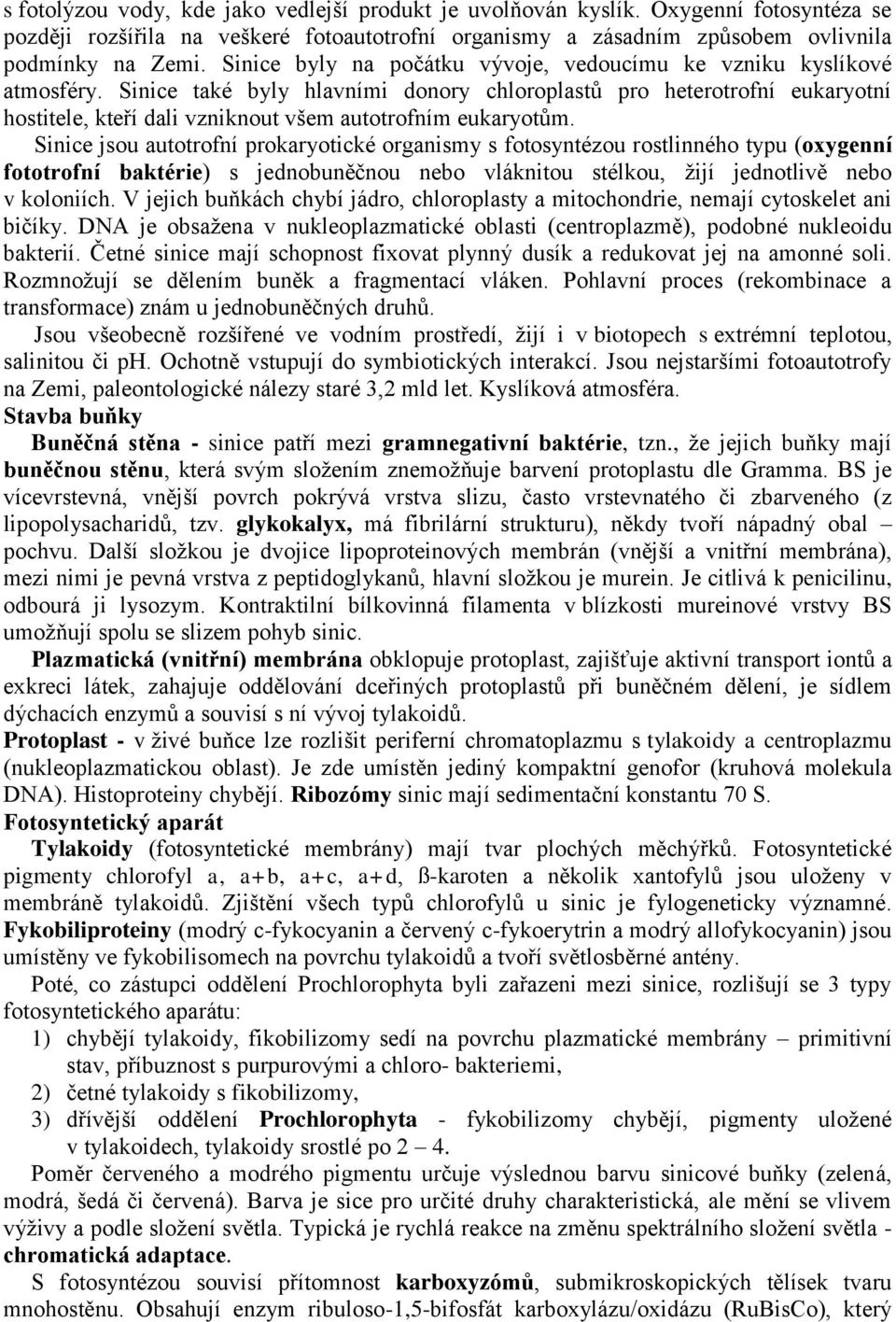 s fotolýzou vody, kde jako vedlejší produkt je uvolňován kyslík. Oxygenní fotosyntéza se později rozšířila na veškeré fotoautotrofní organismy a zásadním způsobem ovlivnila podmínky na Zemi. Sinice byly na počátku vývoje, vedoucímu ke vzniku kyslíkové atmosféry. Sinice také byly hlavními donory chloroplastů pro heterotrofní eukaryotní hostitele, kteří dali vzniknout všem autotrofním eukaryotům.

Sinice jsou autotrofní prokaryotické organismy s fotosyntézou rostlinného typu (oxygenní fototrofní baktérie) s jednobuněčnou nebo vláknitou stélkou, žijí jednotlivě nebo v koloniích. V jejich buňkách chybí jádro, chloroplasty a mitochondrie, nemají cytoskelet ani bičíky. DNA je obsažena v nukleoplazmatické oblasti (centroplazmě), podobné nukleoidu bakterií. Četné sinice mají schopnost fixovat plynný dusík a redukovat jej na amonné soli. Rozmnožují se dělením buněk a fragmentací vláken. Pohlavní proces (rekombinace a transformace) znám u jednobuněčných druhů.

Jsou všeobecně rozšířené ve vodním prostředí, žijí i v biotopech s extrémní teplotou, salinitou či ph. Ochotně vstupují do symbiotických interakcí. Jsou nejstaršími fotoautotrofy na Zemi, paleontologické nálezy staré 3,2 mld let. Kyslíková atmosféra.

Stavba buňky

Buněčná stěna - sinice patří mezi gramnegativní baktérie, tzn., že jejich buňky mají buněčnou stěnu, která svým složením znemožňuje barvení protoplastu dle Gramma. BS je vícevrstevná, vnější povrch pokrývá vrstva slizu, často vrstevnatého či zbarveného (z lipopolysacharidů, tzv. glykokalyx, má fibrilární strukturu), někdy tvoří nápadný obal – pochvu. Další složkou je dvojice lipoproteinových membrán (vnější a vnitřní membrána), mezi nimi je pevná vrstva z peptidoglykanů, hlavní složkou je murein. Je citlivá k penicilinu, odbourá ji lysozym. Kontraktilní bílkovinná filamenta v blízkosti mureinové vrstvy BS umožňují spolu se slizem pohyb sinic.

Plazmatická (vnitřní) membrána obklopuje protoplast, zajišťuje aktivní transport iontů a exkreci látek, zahajuje oddělování dceřiných protoplastů při buněčném dělení, je sídlem dýchacích enzymů a souvisí s ní vývoj tylakoidů.

Protoplast - v živé buňce lze rozlišit periferní chromatoplazmu s tylakoidy a centroplazmu (nukleoplazmatickou oblast). Je zde umístěn jediný kompaktní genofor (kruhová molekula DNA). Histoproteiny chybějí. Ribozómy sinic mají sedimentační konstantu 70 S.

Fotosyntetický aparát

Tylakoidy (fotosyntetické membrány) mají tvar plochých měchýřků. Fotosyntetické pigmenty chlorofyl a, a+b, a+c, a+d, ß-karoten a několik xantofylů jsou uloženy v membráně tylakoidů. Zjištění všech typů chlorofylů u sinic je fylogeneticky významné. Fykobiliproteiny (modrý c-fykocyanin a červený c-fykoerytrin a modrý allofykocyanin) jsou umístěny ve fykobilisomech na povrchu tylakoidů a tvoří světlosběrné antény.

Poté, co zástupci oddělení Prochlorophyta byli zařazeni mezi sinice, rozlišují se 3 typy fotosyntetického aparátu:

1) chybějí tylakoidy, fikobilizomy sedí na povrchu plazmatické membrány – primitivní stav, příbuznost s purpurovými a chloro- bakteriemi,
2) četné tylakoidy s fikobilizomy,
3) dřívější oddělení Prochlorophyta - fykobilizomy chybějí, pigmenty uložené v tylakoidech, tylakoidy srostlé po 2 – 4.

Poměr červeného a modrého pigmentu určuje výslednou barvu sinicové buňky (zelená, modrá, šedá či červená). Barva je sice pro určité druhy charakteristická, ale mění se vlivem výživy a podle složení světla. Typická je rychlá reakce na změnu spektrálního složení světla - chromatická adaptace.

S fotosyntézou souvisí přítomnost karboxyzómů, submikroskopických tělísek tvaru mnohostěnu. Obsahují enzym ribuloso-1,5-bifosfát karboxylázu/oxidázu (RuBisCo), který